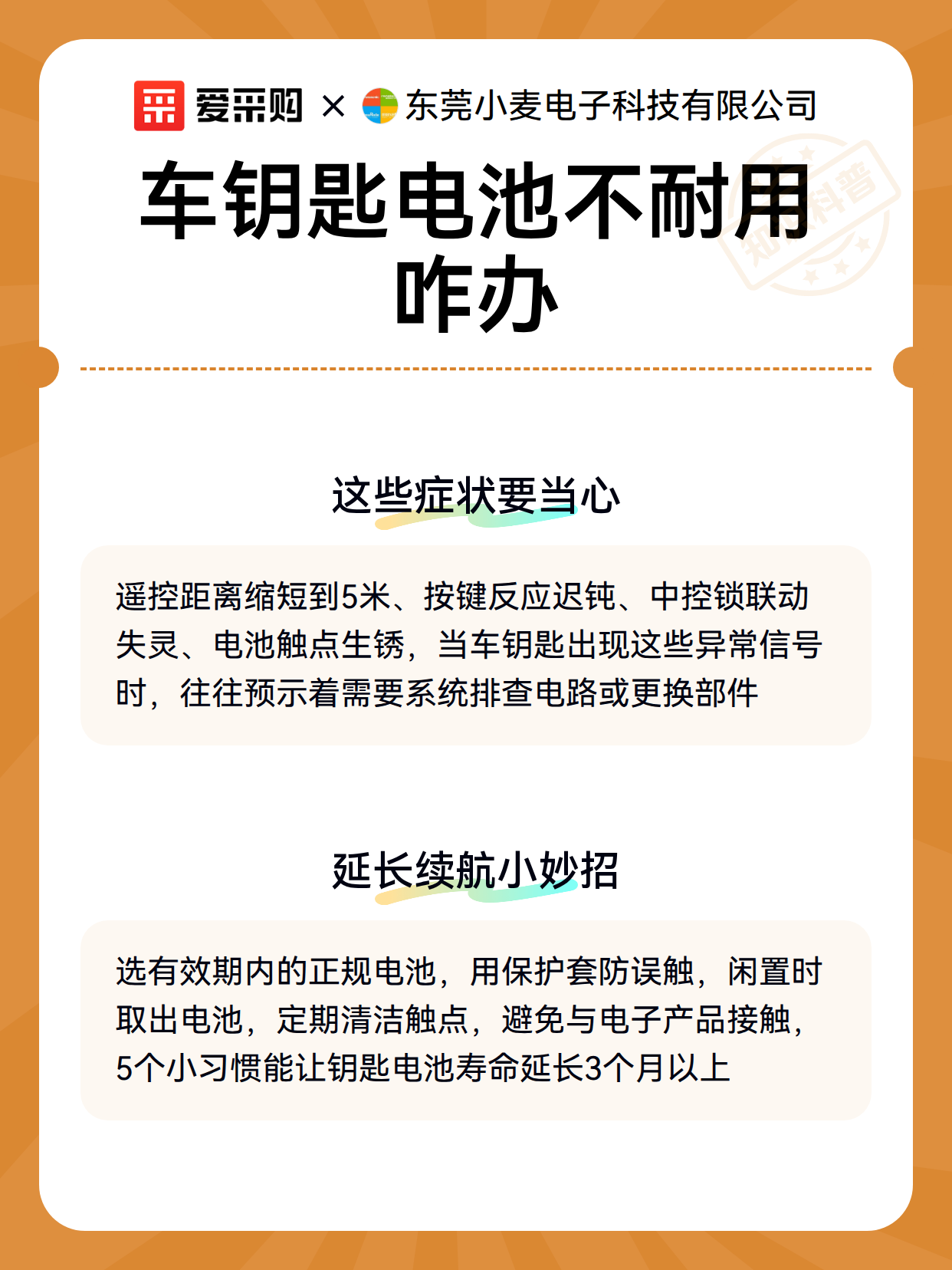 爱采购 × 东莞小麦电子科技有限公司

知识科普

车钥匙电池不耐用咋办

这些症状要当心

遥控距离缩短到5米、按键反应迟钝、中控锁联动失灵、电池触点生锈，当车钥匙出现这些异常信号时，往往预示着需要系统排查电路或更换部件

延长续航小妙招

选有效期内的正规电池，用保护套防误触，闲置时取出电池，定期清洁触点，避免与电子产品接触，5个小习惯能让钥匙电池寿命延长3个月以上